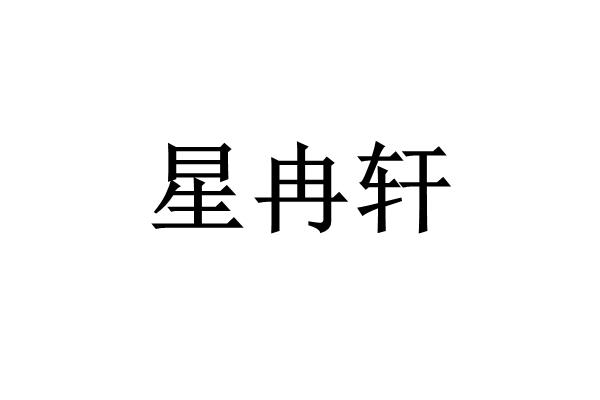 星冉轩